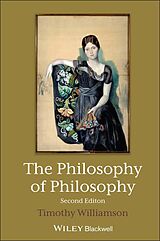 The Philosophy of Philosophy

Second Edition

Timothy Williamson

WILEY Blackwell